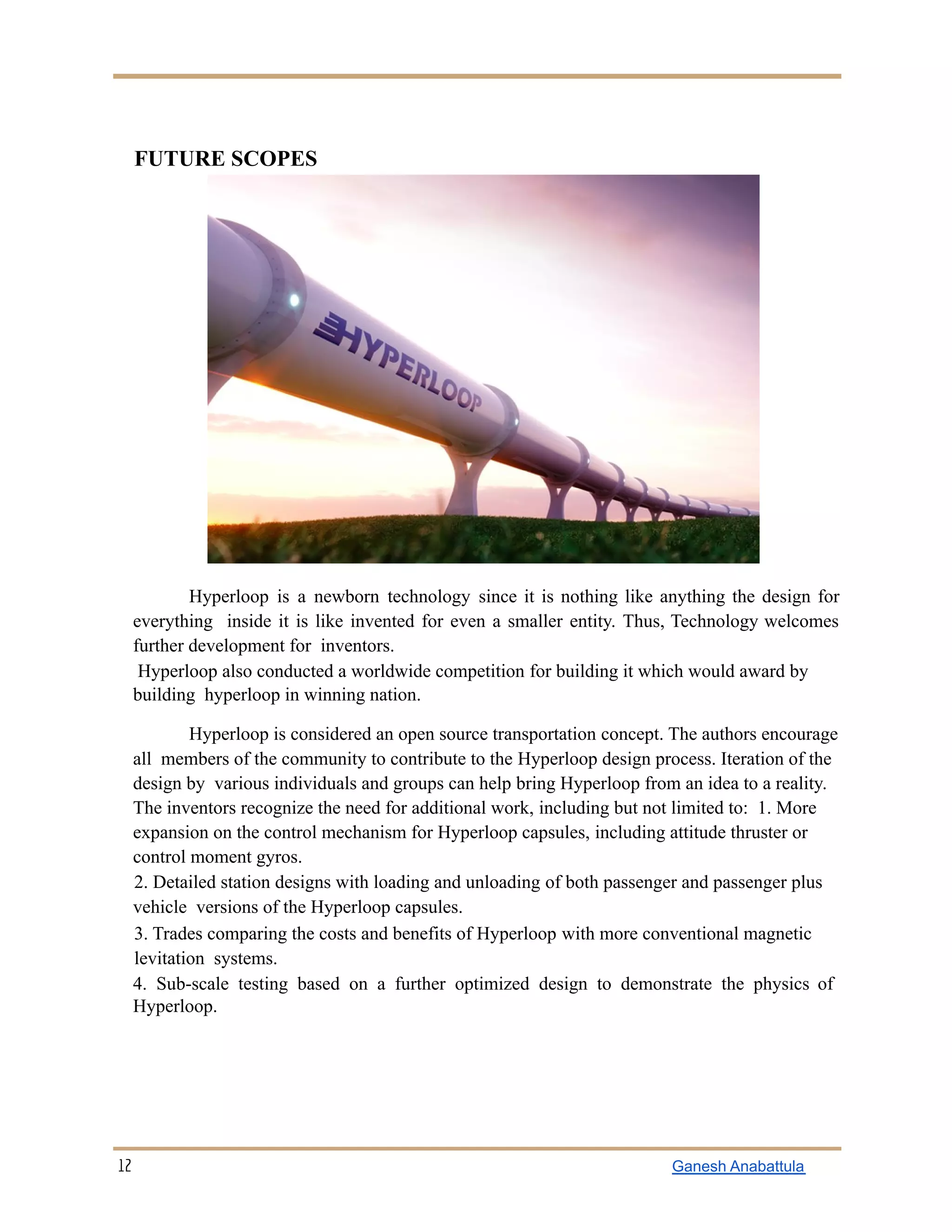 FUTURE SCOPES

HYPERLOOP

Hyperloop is a newborn technology since it is nothing like anything the design for everything inside it is like invented for even a smaller entity. Thus, Technology welcomes further development for inventors.
Hyperloop also conducted a worldwide competition for building it which would award by building hyperloop in winning nation.

Hyperloop is considered an open source transportation concept. The authors encourage all members of the community to contribute to the Hyperloop design process. Iteration of the design by various individuals and groups can help bring Hyperloop from an idea to a reality. The inventors recognize the need for additional work, including but not limited to: 1. More expansion on the control mechanism for Hyperloop capsules, including attitude thruster or control moment gyros.
2. Detailed station designs with loading and unloading of both passenger and passenger plus vehicle versions of the Hyperloop capsules.
3. Trades comparing the costs and benefits of Hyperloop with more conventional magnetic levitation systems.
4. Sub-scale testing based on a further optimized design to demonstrate the physics of Hyperloop.

12

Ganesh Anabattula